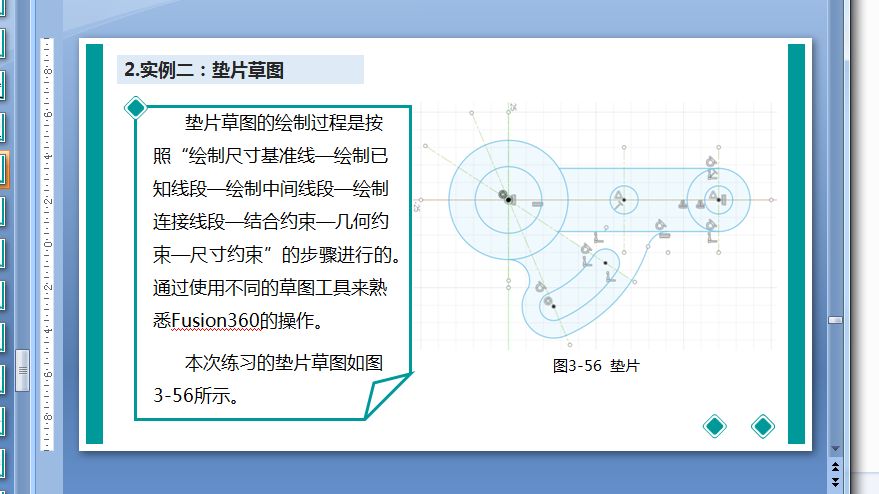 2.实例二：垫片草图

垫片草图的绘制过程是按照“绘制尺寸基准线—绘制已知线段—绘制中间线段—绘制连接线段—结合约束—几何约束—尺寸约束”的步骤进行的。通过使用不同的草图工具来熟悉Fusion360的操作。

本次练习的垫片草图如图3-56所示。

图3-56 垫片